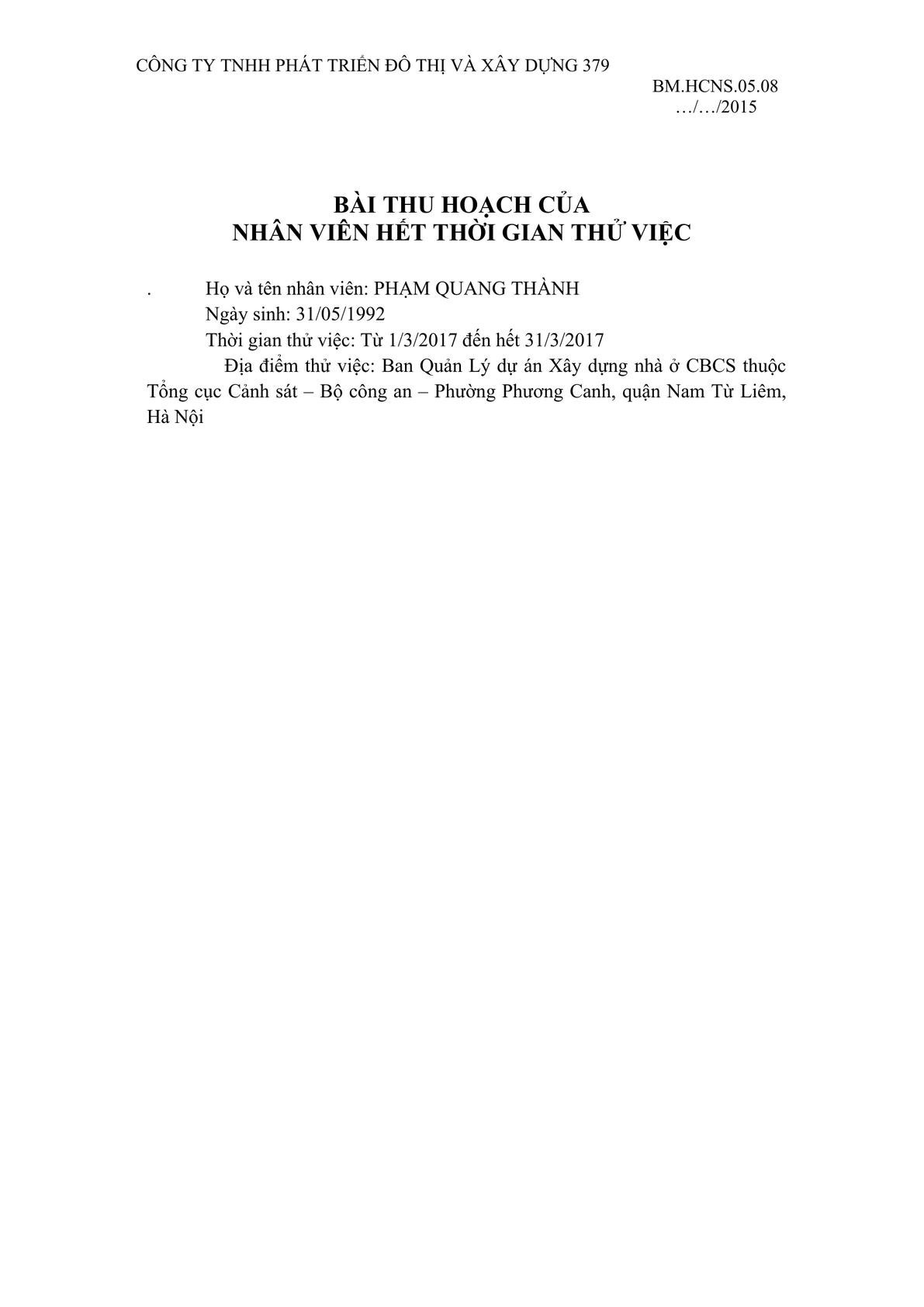 CÔNG TY TNHH PHÁT TRIỂN ĐÔ THỊ VÀ XÂY DỰNG 379

BM.HCNS.05.08
…/…/2015

BÀI THU HOẠCH CỦA
NHÂN VIÊN HẾT THỜI GIAN THỬ VIỆC

. Họ và tên nhân viên: PHẠM QUANG THÀNH
Ngày sinh: 31/05/1992
Thời gian thử việc: Từ 1/3/2017 đến hết 31/3/2017
Địa điểm thử việc: Ban Quản Lý dự án Xây dựng nhà ở CBCS thuộc Tổng cục Cảnh sát – Bộ công an – Phường Phương Canh, quận Nam Từ Liêm, Hà Nội